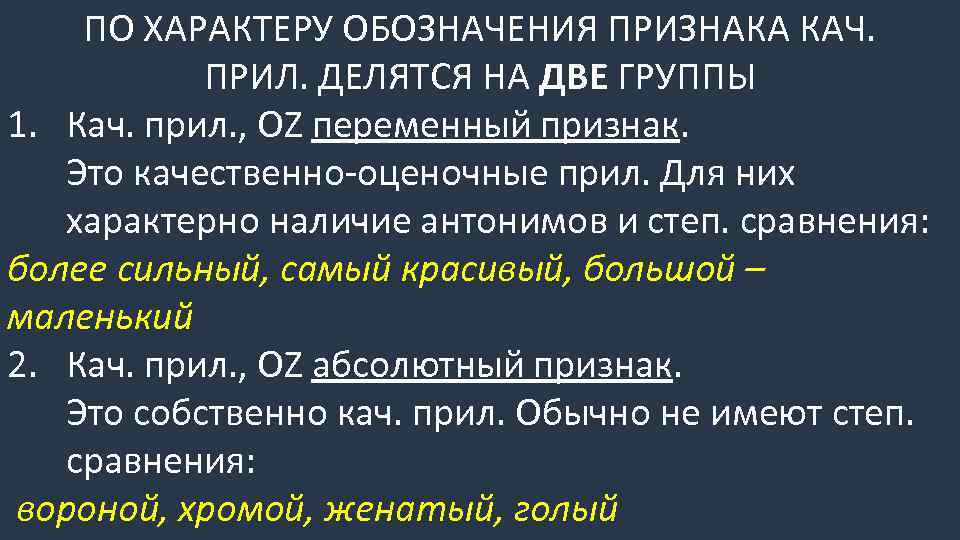 ПО ХАРАКТЕРУ ОБОЗНАЧЕНИЯ ПРИЗНАКА КАЧ. ПРИЛ. ДЕЛЯТСЯ НА ДВЕ ГРУППЫ

1. Кач. прил., OZ переменный признак. Это качественно-оценочные прил. Для них характерно наличие антонимов и степ. сравнения:

более сильный, самый красивый, большой – маленький

2. Кач. прил., OZ абсолютный признак. Это собственно кач. прил. Обычно не имеют степ. сравнения:

вороной, хромой, женатый, голый